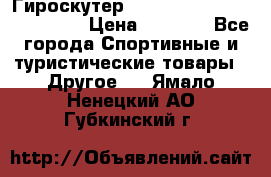 Гироскутер

Цена Все города Спортивные и туристические товары Другое Ямало Ненецкий АО Губкинский г

http://Объявлений.сайт